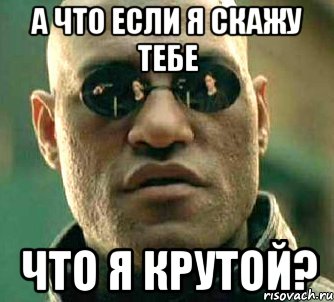 А ЧТО ЕСЛИ Я СКАЖУ ТЕБЕ

ЧТО Я КРУТОЙ?

risovach.ru